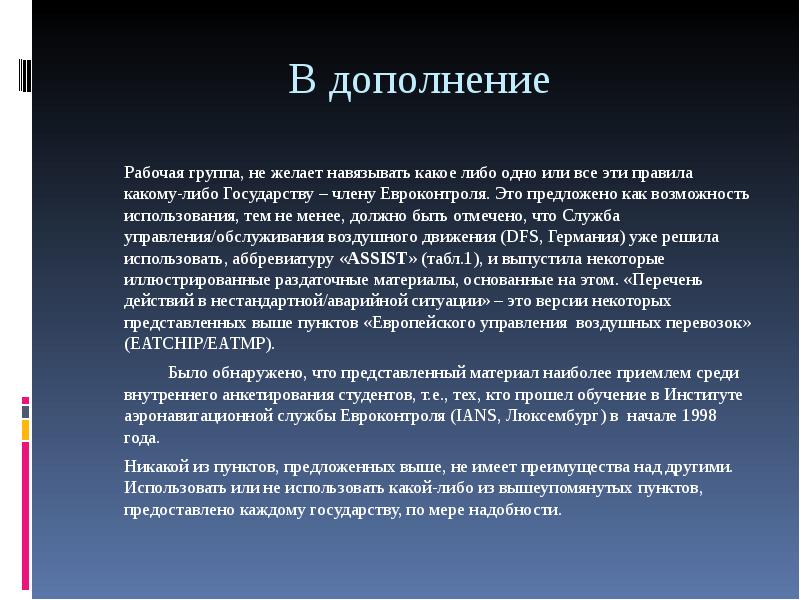 В дополнение

Рабочая группа, не желает навязывать какое либо одно или все эти правила какому-либо Государству – члену Евроконтроля. Это предложено как возможность использования, тем не менее, должно быть отмечено, что Служба управления/обслуживания воздушного движения (DFS, Германия) уже решила использовать, аббревиатуру «ASSIST» (табл.1), и выпустила некоторые иллюстрированные раздаточные материалы, основанные на этом. «Перечень действий в нестандартной/аварийной ситуации» – это версии некоторых представленных выше пунктов «Европейского управления воздушных перевозок» (EATCHIP/EATMP).

Было обнаружено, что представленный материал наиболее приемлем среди внутреннего анкетирования студентов, т.е., тех, кто прошел обучение в Институте аэронавигационной службы Евроконтроля (IANS, Люксембург) в начале 1998 года.

Никакой из пунктов, предложенных выше, не имеет преимущества над другими. Использовать или не использовать какой-либо из вышеупомянутых пунктов, предоставлено каждому государству, по мере надобности.